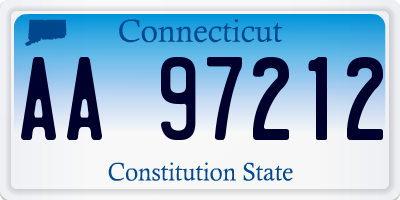 Connecticut

AA 97212

Constitution State